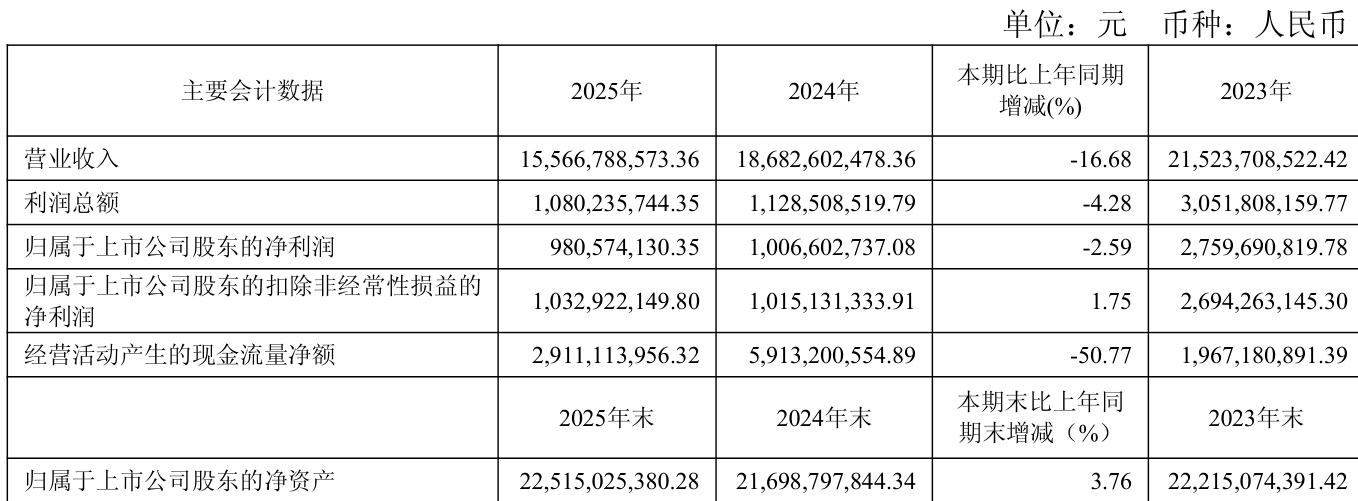 单位：元 币种：人民币

| 主要会计数据 | 2025年 | 2024年 | 本期比上年同期增减(%) | 2023年 |
|---|---|---|---|---|
| 营业收入 | 15,566,788,573.36 | 18,682,602,478.36 | -16.68 | 21,523,708,522.42 |
| 利润总额 | 1,080,235,744.35 | 1,128,508,519.79 | -4.28 | 3,051,808,159.77 |
| 归属于上市公司股东的净利润 | 980,574,130.35 | 1,006,602,737.08 | -2.59 | 2,759,690,819.78 |
| 归属于上市公司股东的扣除非经常性损益的净利润 | 1,032,922,149.80 | 1,015,131,333.91 | 1.75 | 2,694,263,145.30 |
| 经营活动产生的现金流量净额 | 2,911,113,956.32 | 5,913,200,554.89 | -50.77 | 1,967,180,891.39 |
|  | 2025年末 | 2024年末 | 本期末比上年同期末增减（%） | 2023年末 |
| 归属于上市公司股东的净资产 | 22,515,025,380.28 | 21,698,797,844.34 | 3.76 | 22,215,074,391.42 |